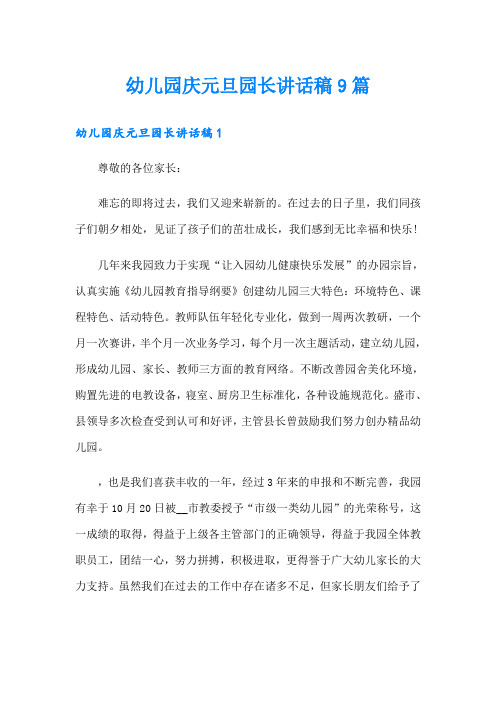 幼儿园庆元旦园长讲话稿9篇

幼儿园庆元旦园长讲话稿1

尊敬的各位家长：

难忘的即将过去，我们又迎来崭新的。在过去的日子里，我们同孩子们朝夕相处，见证了孩子们的茁壮成长，我们感到无比幸福和快乐！

几年来我园致力于实现“让入园幼儿健康快乐发展”的办园宗旨，认真实施《幼儿园教育指导纲要》创建幼儿园三大特色：环境特色、课程特色、活动特色。教师队伍年轻化专业化，做到一周两次教研，一个月一次赛讲，半个月一次业务学习，每个月一次主题活动，建立幼儿园，形成幼儿园、家长、教师三方面的教育网络。不断改善园舍美化环境，购置先进的电教设备，寝室、厨房卫生标准化，各种设施规范化。盛市、县领导多次检查受到认可和好评，主管县长曾鼓励我们努力创办精品幼儿园。

，也是我们喜获丰收的一年，经过3年来的申报和不断完善，我园有幸于10月20日被__市教委授予“市级一类幼儿园”的光荣称号，这一成绩的取得，得益于上级各主管部门的正确领导，得益于我园全体教职员工，团结一心，努力拼搏，积极进取，更得誉于广大幼儿家长的大力支持。虽然我们在过去的工作中存在诸多不足，但家长朋友们给予了